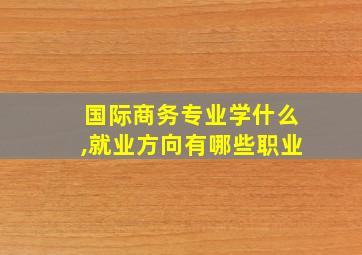 国际商务专业学什么,就业方向有哪些职业